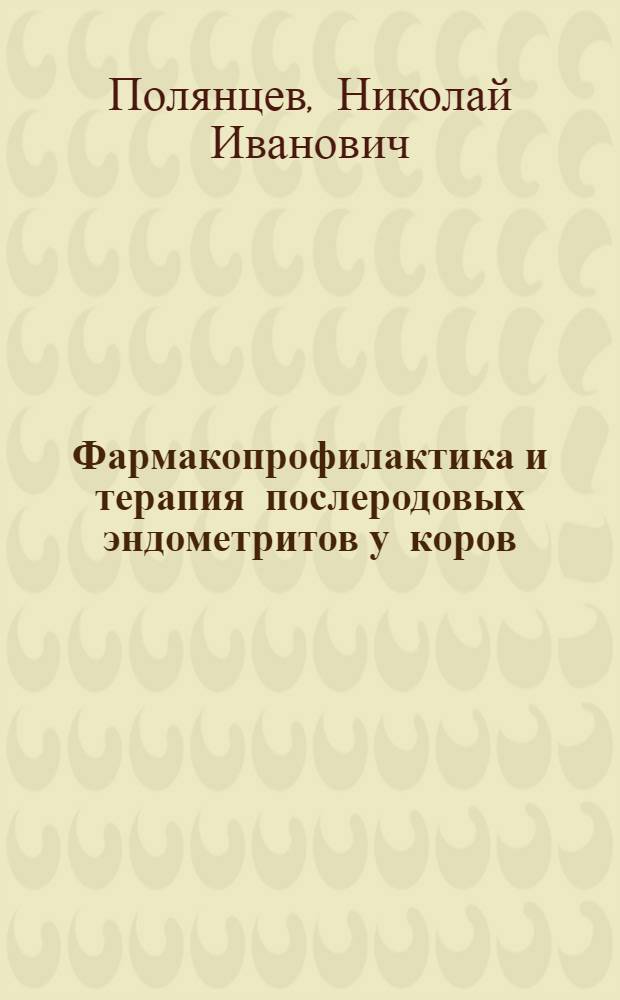 Полянцев, Николай Иванович

Фармакопрофилактика и терапия послеродовых эндометритов у коров